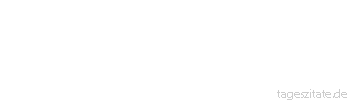 tageszitate.de